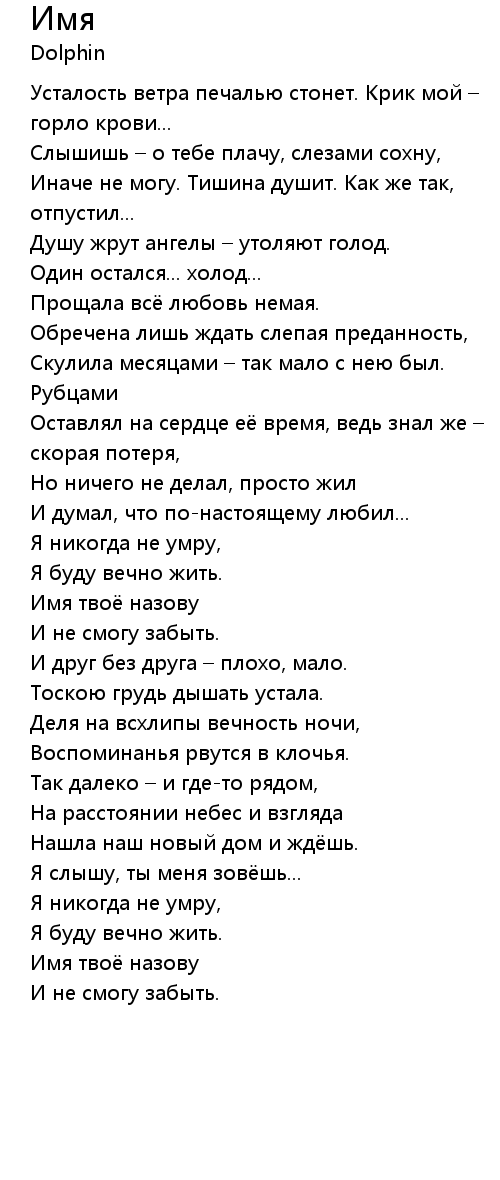 Имя
Dolphin

Усталость ветра печалью стонет. Крик мой – горло крови...
Слышишь – о тебе плачу, слезами сохну,
Иначе не могу. Тишина душит. Как же так, отпустил...
Душу жрут ангелы – утоляют голод.
Один остался... холод...
Прощала всё любовь немая.
Обречена лишь ждать слепая преданность,
Скулила месяцами – так мало с нею был.
Рубцами
Оставлял на сердце её время, ведь знал же – скорая потеря,
Но ничего не делал, просто жил
И думал, что по-настоящему любил...
Я никогда не умру,
Я буду вечно жить.
Имя твоё назову
И не смогу забыть.
И друг без друга – плохо, мало.
Тоскою грудь дышать устала.
Деля на всхлипы вечность ночи,
Воспоминанья рвутся в клочья.
Так далеко – и где-то рядом,
На расстоянии небес и взгляда
Нашла наш новый дом и ждёшь.
Я слышу, ты меня зовёшь...
Я никогда не умру,
Я буду вечно жить.
Имя твоё назову
И не смогу забыть.